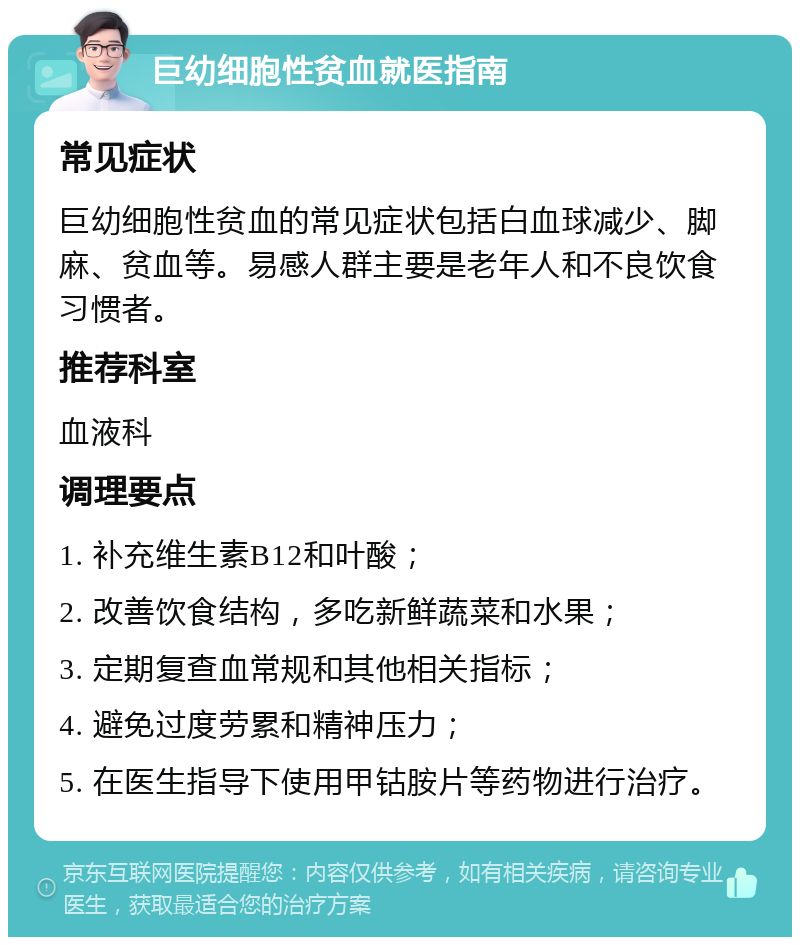 巨幼细胞性贫血就医指南

常见症状

巨幼细胞性贫血的常见症状包括白血球减少、脚麻、贫血等。易感人群主要是老年人和不良饮食习惯者。

推荐科室

血液科

调理要点

1. 补充维生素B12和叶酸；

2. 改善饮食结构，多吃新鲜蔬菜和水果；

3. 定期复查血常规和其他相关指标；

4. 避免过度劳累和精神压力；

5. 在医生指导下使用甲钴胺片等药物进行治疗。

京东互联网医院提醒您：内容仅供参考，如有相关疾病，请咨询专业医生，获取最适合您的治疗方案